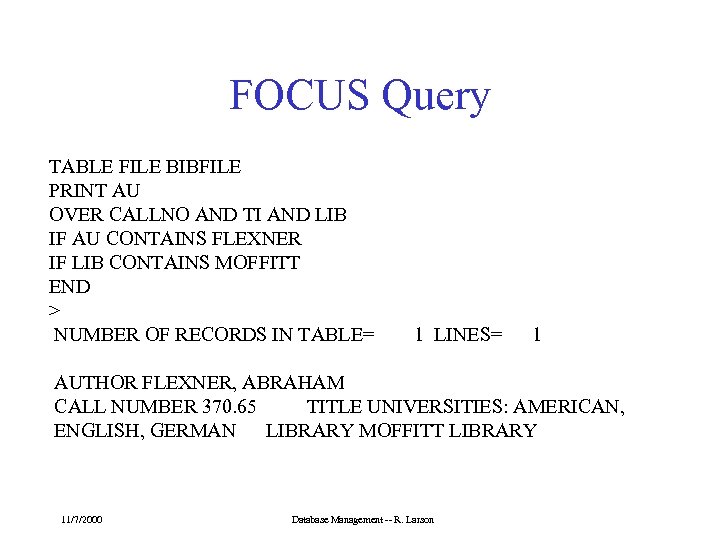 FOCUS Query

TABLE FILE BIBFILE
PRINT AU
OVER CALLNO AND TI AND LIB
IF AU CONTAINS FLEXNER
IF LIB CONTAINS MOFFITT
END
>
NUMBER OF RECORDS IN TABLE= 1 LINES= 1

AUTHOR FLEXNER, ABRAHAM
CALL NUMBER 370.65 TITLE UNIVERSITIES: AMERICAN, ENGLISH, GERMAN LIBRARY MOFFITT LIBRARY

11/7/2000

Database Management -- R. Larson